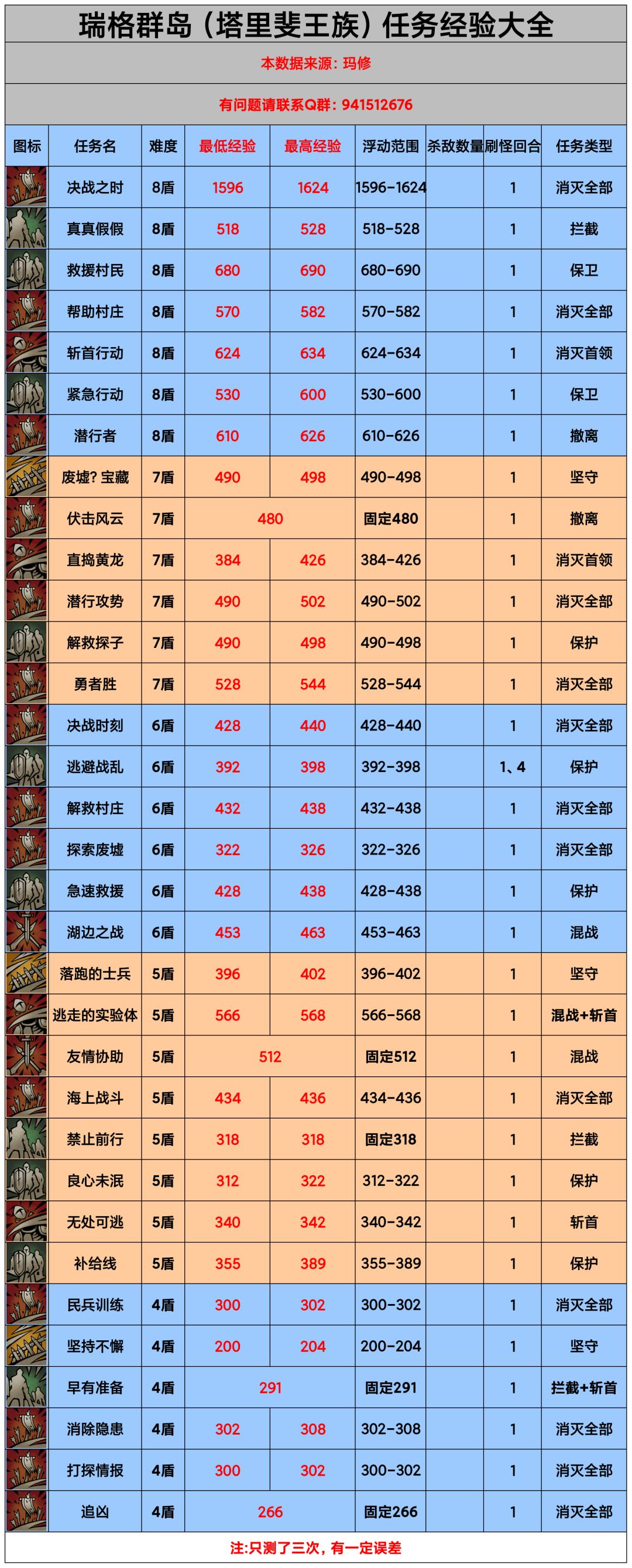 瑞格群岛（塔里斐王族）任务经验大全

本数据来源：玛修

有问题请联系Q群：941512676

| 图标 | 任务名 | 难度 | 最低经验 | 最高经验 | 浮动范围 | 杀敌数量 | 刷怪回合 | 任务类型 |
|---|---|---|---|---|---|---|---|---|
|  | 决战之时 | 8盾 | 1596 | 1624 | 1596-1624 |  | 1 | 消灭全部 |
|  | 真真假假 | 8盾 | 518 | 528 | 518-528 |  | 1 | 拦截 |
|  | 救援村民 | 8盾 | 680 | 690 | 680-690 |  | 1 | 保卫 |
|  | 帮助村庄 | 8盾 | 570 | 582 | 570-582 |  | 1 | 消灭全部 |
|  | 斩首行动 | 8盾 | 624 | 634 | 624-634 |  | 1 | 消灭首领 |
|  | 紧急行动 | 8盾 | 530 | 600 | 530-600 |  | 1 | 保卫 |
|  | 潜行者 | 8盾 | 610 | 626 | 610-626 |  | 1 | 撤离 |
|  | 废墟？宝藏 | 7盾 | 490 | 498 | 490-498 |  | 1 | 坚守 |
|  | 伏击风云 | 7盾 | 480 |  | 固定480 |  | 1 | 撤离 |
|  | 直捣黄龙 | 7盾 | 384 | 426 | 384-426 |  | 1 | 消灭首领 |
|  | 潜行攻势 | 7盾 | 490 | 502 | 490-502 |  | 1 | 消灭全部 |
|  | 解救探子 | 7盾 | 490 | 498 | 490-498 |  | 1 | 保护 |
|  | 勇者胜 | 7盾 | 528 | 544 | 528-544 |  | 1 | 消灭全部 |
|  | 决战时刻 | 6盾 | 428 | 440 | 428-440 |  | 1 | 消灭全部 |
|  | 逃避战乱 | 6盾 | 392 | 398 | 392-398 |  | 1、4 | 保护 |
|  | 解救村庄 | 6盾 | 432 | 438 | 432-438 |  | 1 | 消灭全部 |
|  | 探索废墟 | 6盾 | 322 | 326 | 322-326 |  | 1 | 消灭全部 |
|  | 急速救援 | 6盾 | 428 | 438 | 428-438 |  | 1 | 保护 |
|  | 湖边之战 | 6盾 | 453 | 463 | 453-463 |  | 1 | 混战 |
|  | 落跑的士兵 | 5盾 | 396 | 402 | 396-402 |  | 1 | 坚守 |
|  | 逃走的实验体 | 5盾 | 566 | 568 | 566-568 |  | 1 | 混战+斩首 |
|  | 友情协助 | 5盾 | 512 |  | 固定512 |  | 1 | 混战 |
|  | 海上战斗 | 5盾 | 434 | 436 | 434-436 |  | 1 | 消灭全部 |
|  | 禁止前行 | 5盾 | 318 | 318 | 固定318 |  | 1 | 拦截 |
|  | 良心未泯 | 5盾 | 312 | 322 | 312-322 |  | 1 | 保护 |
|  | 无处可逃 | 5盾 | 340 | 342 | 340-342 |  | 1 | 斩首 |
|  | 补给线 | 5盾 | 355 | 389 | 355-389 |  | 1 | 保护 |
|  | 民兵训练 | 4盾 | 300 | 302 | 300-302 |  | 1 | 消灭全部 |
|  | 坚持不懈 | 4盾 | 200 | 204 | 200-204 |  | 1 | 坚守 |
|  | 早有准备 | 4盾 | 291 |  | 固定291 |  | 1 | 拦截+斩首 |
|  | 消除隐患 | 4盾 | 302 | 308 | 302-308 |  | 1 | 消灭全部 |
|  | 打探情报 | 4盾 | 300 | 302 | 300-302 |  | 1 | 消灭全部 |
|  | 追凶 | 4盾 | 266 |  | 固定266 |  | 1 | 消灭全部 |

注:只测了三次，有一定误差